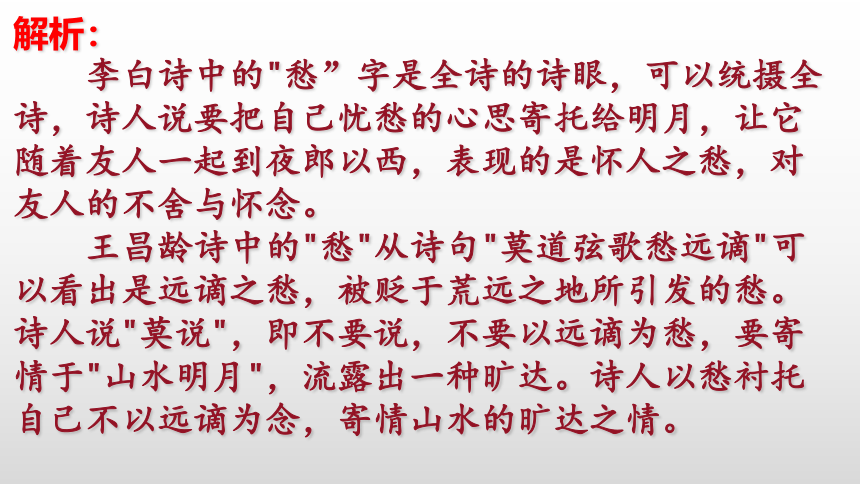 解析：

李白诗中的"愁”字是全诗的诗眼，可以统摄全诗，诗人说要把自己忧愁的心思寄托给明月，让它随着友人一起到夜郎以西，表现的是怀人之愁，对友人的不舍与怀念。

王昌龄诗中的"愁"从诗句"莫道弦歌愁远谪"可以看出是远谪之愁，被贬于荒远之地所引发的愁。诗人说"莫说"，即不要说，不要以远谪为愁，要寄情于"山水明月"，流露出一种旷达。诗人以愁衬托自己不以远谪为念，寄情山水的旷达之情。